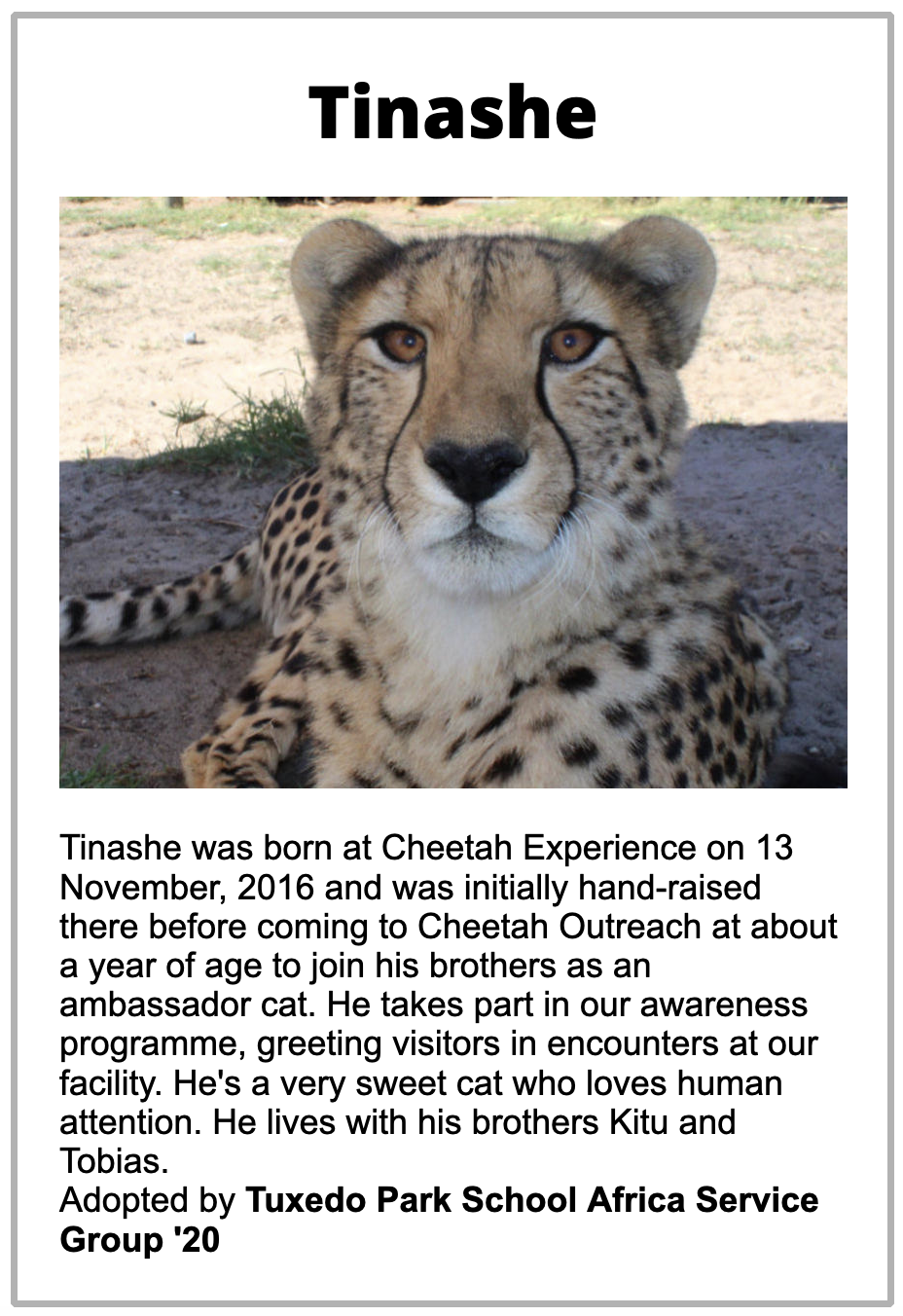 Tinashe

Tinashe was born at Cheetah Experience on 13 November, 2016 and was initially hand-raised there before coming to Cheetah Outreach at about a year of age to join his brothers as an ambassador cat. He takes part in our awareness programme, greeting visitors in encounters at our facility. He's a very sweet cat who loves human attention. He lives with his brothers Kitu and Tobias.
Adopted by Tuxedo Park School Africa Service Group '20